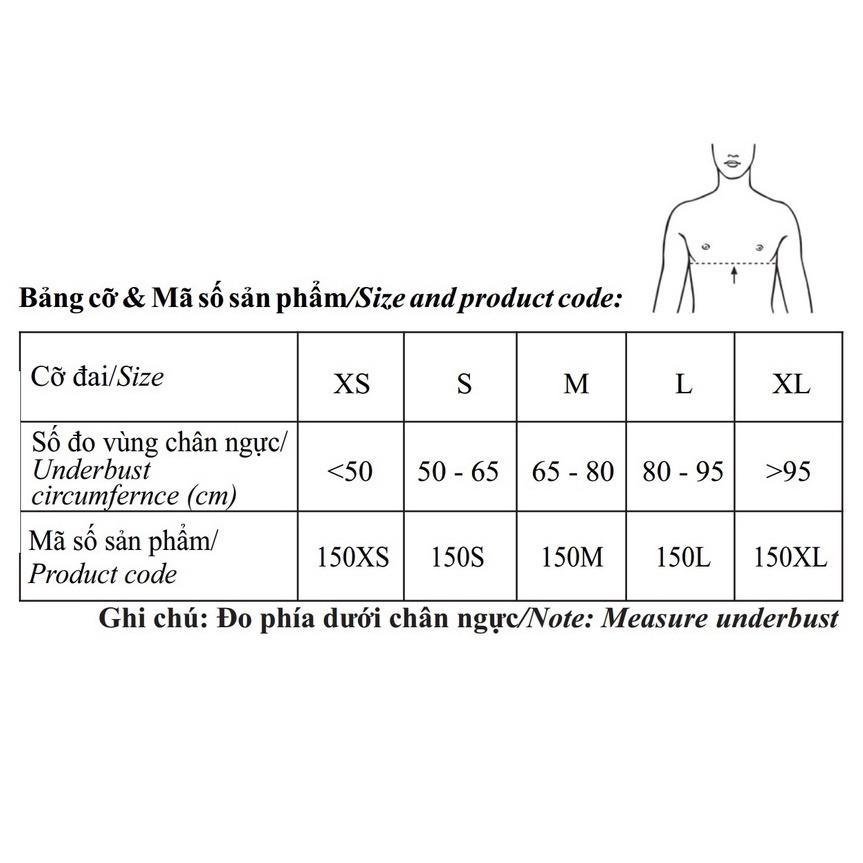 Bảng cỡ & Mã số sản phẩm/Size and product code:

| Cỡ đai/Size | XS | S | M | L | XL |
|---|---|---|---|---|---|
| Số đo vùng chân ngực/ Underbust circumfernce (cm) | <50 | 50 - 65 | 65 - 80 | 80 - 95 | >95 |
| Mã số sản phẩm/ Product code | 150XS | 150S | 150M | 150L | 150XL |

Ghi chú: Đo phía dưới chân ngực/Note: Measure underbust